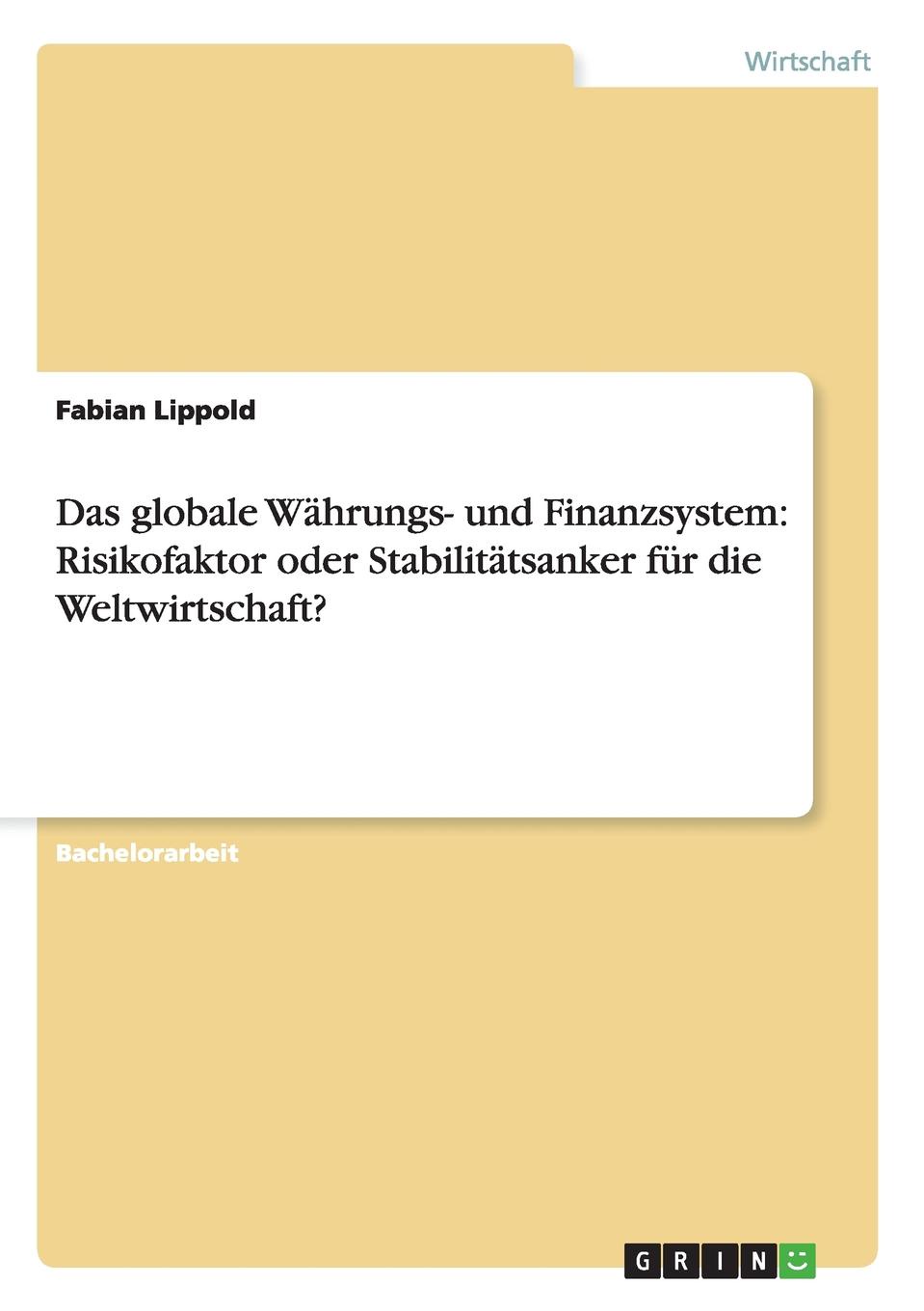 Wirtschaft

Fabian Lippold

Das globale Währungs- und Finanzsystem: Risikofaktor oder Stabilitätsanker für die Weltwirtschaft?

Bachelorarbeit

GRIN